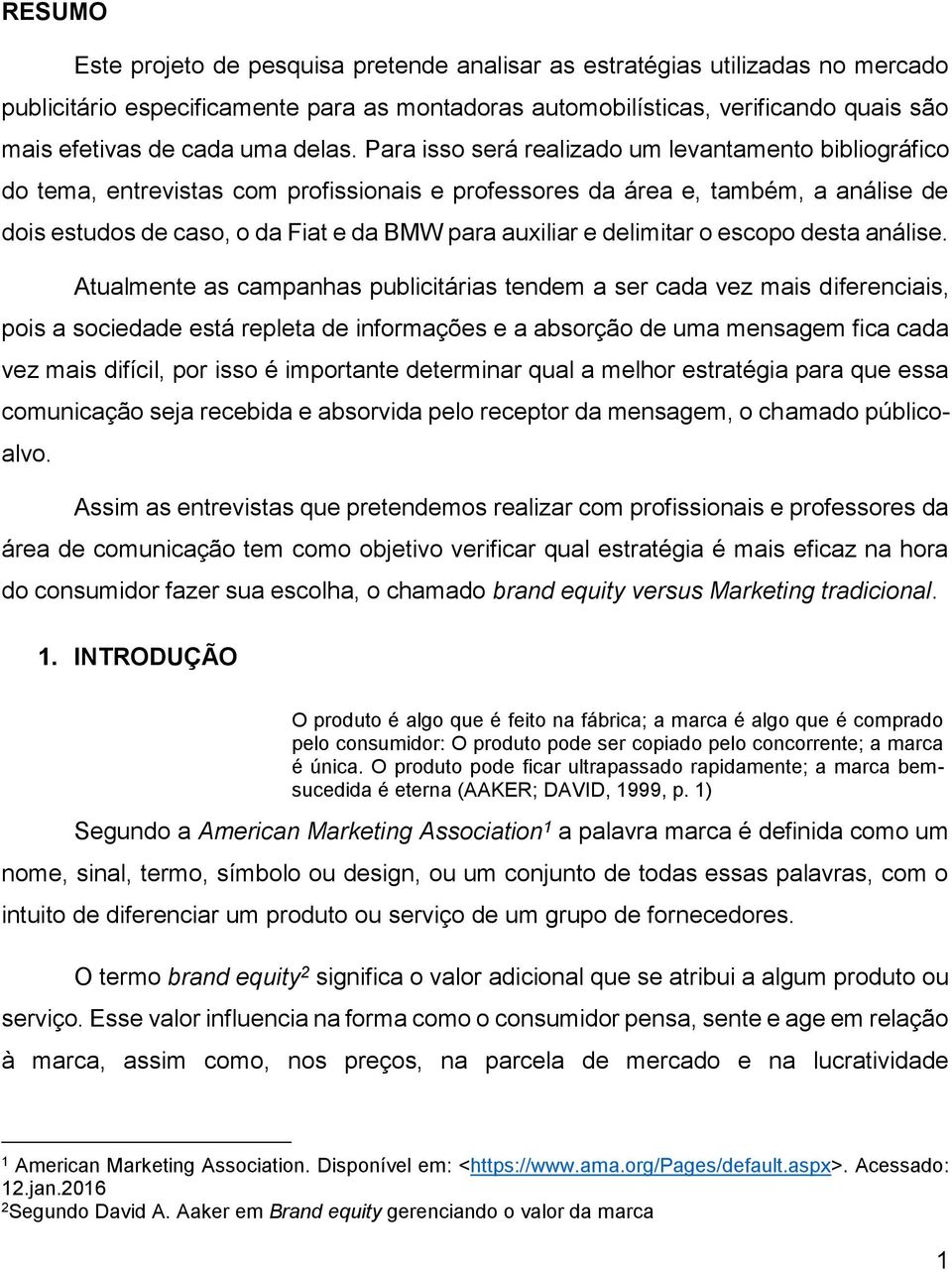 RESUMO

Este projeto de pesquisa pretende analisar as estratégias utilizadas no mercado publicitário especificamente para as montadoras automobilísticas, verificando quais são mais efetivas de cada uma delas. Para isso será realizado um levantamento bibliográfico do tema, entrevistas com profissionais e professores da área e, também, a análise de dois estudos de caso, o da Fiat e da BMW para auxiliar e delimitar o escopo desta análise.

Atualmente as campanhas publicitárias tendem a ser cada vez mais diferenciais, pois a sociedade está repleta de informações e a absorção de uma mensagem fica cada vez mais difícil, por isso é importante determinar qual a melhor estratégia para que essa comunicação seja recebida e absorvida pelo receptor da mensagem, o chamado público-alvo.

Assim as entrevistas que pretendemos realizar com profissionais e professores da área de comunicação tem como objetivo verificar qual estratégia é mais eficaz na hora do consumidor fazer sua escolha, o chamado brand equity versus Marketing tradicional.

1. INTRODUÇÃO

O produto é algo que é feito na fábrica; a marca é algo que é comprado pelo consumidor: O produto pode ser copiado pelo concorrente; a marca é única. O produto pode ficar ultrapassado rapidamente; a marca bem-sucedida é eterna (AAKER; DAVID, 1999, p. 1)

Segundo a American Marketing Association$^1$ a palavra marca é definida como um nome, sinal, termo, símbolo ou design, ou um conjunto de todas essas palavras, com o intuito de diferenciar um produto ou serviço de um grupo de fornecedores.

O termo brand equity$^2$ significa o valor adicional que se atribui a algum produto ou serviço. Esse valor influencia na forma como o consumidor pensa, sente e age em relação à marca, assim como, nos preços, na parcela de mercado e na lucratividade

$^1$ American Marketing Association. Disponível em: <https://www.ama.org/Pages/default.aspx>. Acessado: 12.jan.2016
$^2$Segundo David A. Aaker em Brand equity gerenciando o valor da marca

1